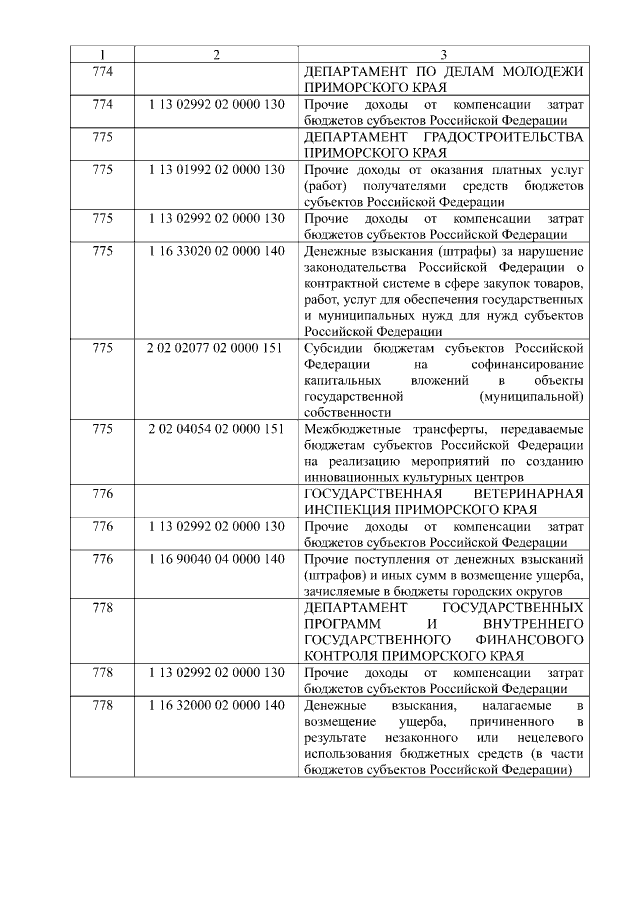 | 1 | 2 | 3 |
|---|---|---|
| 774 | | ДЕПАРТАМЕНТ ПО ДЕЛАМ МОЛОДЕЖИ ПРИМОРСКОГО КРАЯ |
| 774 | 1 13 02992 02 0000 130 | Прочие доходы от компенсации затрат бюджетов субъектов Российской Федерации |
| 775 | | ДЕПАРТАМЕНТ ГРАДОСТРОИТЕЛЬСТВА ПРИМОРСКОГО КРАЯ |
| 775 | 1 13 01992 02 0000 130 | Прочие доходы от оказания платных услуг (работ) получателями средств бюджетов субъектов Российской Федерации |
| 775 | 1 13 02992 02 0000 130 | Прочие доходы от компенсации затрат бюджетов субъектов Российской Федерации |
| 775 | 1 16 33020 02 0000 140 | Денежные взыскания (штрафы) за нарушение законодательства Российской Федерации о контрактной системе в сфере закупок товаров, работ, услуг для обеспечения государственных и муниципальных нужд для нужд субъектов Российской Федерации |
| 775 | 2 02 02077 02 0000 151 | Субсидии бюджетам субъектов Российской Федерации на софинансирование капитальных вложений в объекты государственной (муниципальной) собственности |
| 775 | 2 02 04054 02 0000 151 | Межбюджетные трансферты, передаваемые бюджетам субъектов Российской Федерации на реализацию мероприятий по созданию инновационных культурных центров |
| 776 | | ГОСУДАРСТВЕННАЯ ВЕТЕРИНАРНАЯ ИНСПЕКЦИЯ ПРИМОРСКОГО КРАЯ |
| 776 | 1 13 02992 02 0000 130 | Прочие доходы от компенсации затрат бюджетов субъектов Российской Федерации |
| 776 | 1 16 90040 04 0000 140 | Прочие поступления от денежных взысканий (штрафов) и иных сумм в возмещение ущерба, зачисляемые в бюджеты городских округов |
| 778 | | ДЕПАРТАМЕНТ ГОСУДАРСТВЕННЫХ ПРОГРАММ И ВНУТРЕННЕГО ГОСУДАРСТВЕННОГО ФИНАНСОВОГО КОНТРОЛЯ ПРИМОРСКОГО КРАЯ |
| 778 | 1 13 02992 02 0000 130 | Прочие доходы от компенсации затрат бюджетов субъектов Российской Федерации |
| 778 | 1 16 32000 02 0000 140 | Денежные взыскания, налагаемые в возмещение ущерба, причиненного в результате незаконного или нецелевого использования бюджетных средств (в части бюджетов субъектов Российской Федерации) |